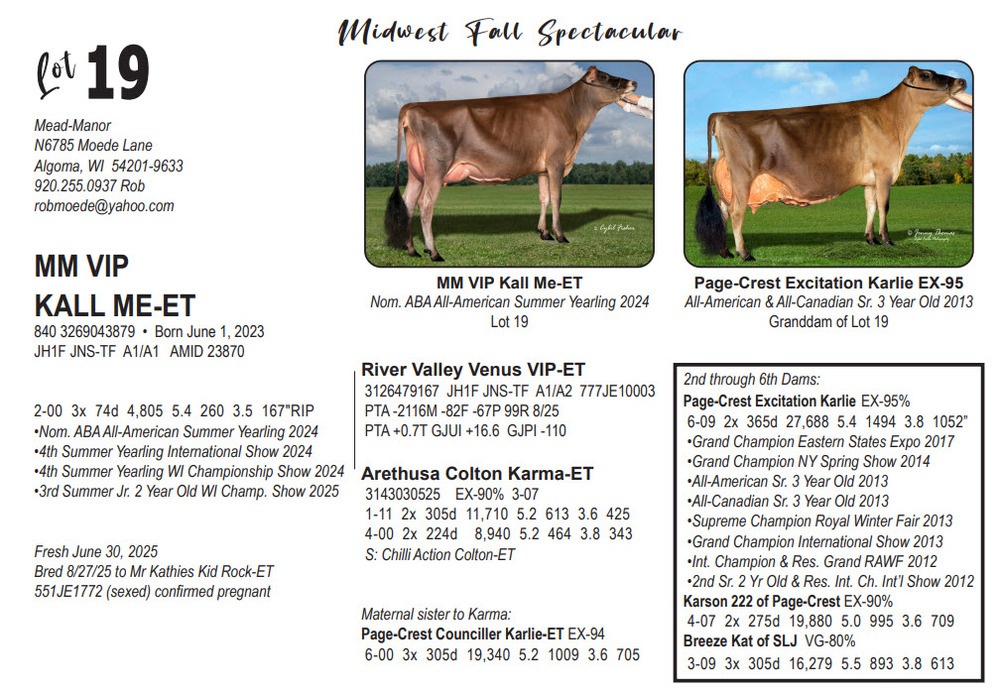 Midwest Fall Spectacular

Lot 19

Mead-Manor
N6785 Moede Lane
Algoma, WI 54201-9633
920.255.0937 Rob
robmoede@yahoo.com

MM VIP KALL ME-ET
840 3269043879 • Born June 1, 2023
JH1F JNS-TF A1/A1 AMID 23870

2-00 3x 74d 4,805 5.4 260 3.5 167"RIP
•Nom. ABA All-American Summer Yearling 2024
•4th Summer Yearling International Show 2024
•4th Summer Yearling WI Championship Show 2024
•3rd Summer Jr. 2 Year Old WI Champ. Show 2025

Fresh June 30, 2025
Bred 8/27/25 to Mr Kathies Kid Rock-ET
551JE1772 (sexed) confirmed pregnant

MM VIP Kall Me-ET
Nom. ABA All-American Summer Yearling 2024
Lot 19

Page-Crest Excitation Karlie EX-95
All-American & All-Canadian Sr. 3 Year Old 2013
Granddam of Lot 19

River Valley Venus VIP-ET
3126479167 JH1F JNS-TF A1/A2 777JE10003
PTA -2116M -82F -67P 99R 8/25
PTA +0.7T GJUI +16.6 GJPI -110

Arethusa Colton Karma-ET
3143030525 EX-90% 3-07
1-11 2x 305d 11,710 5.2 613 3.6 425
4-00 2x 224d 8,940 5.2 464 3.8 343
S: Chilli Action Colton-ET

Maternal sister to Karma:
Page-Crest Counciller Karlie-ET EX-94
6-00 3x 305d 19,340 5.2 1009 3.6 705

2nd through 6th Dams:
Page-Crest Excitation Karlie EX-95%
6-09 2x 365d 27,688 5.4 1494 3.8 1052"
•Grand Champion Eastern States Expo 2017
•Grand Champion NY Spring Show 2014
•All-American Sr. 3 Year Old 2013
•All-Canadian Sr. 3 Year Old 2013
•Supreme Champion Royal Winter Fair 2013
•Grand Champion International Show 2013
•Int. Champion & Res. Grand RAWF 2012
•2nd Sr. 2 Yr Old & Res. Int. Ch. Int'l Show 2012
Karson 222 of Page-Crest EX-90%
4-07 2x 275d 19,880 5.0 995 3.6 709
Breeze Kat of SLJ VG-80%
3-09 3x 305d 16,279 5.5 893 3.8 613